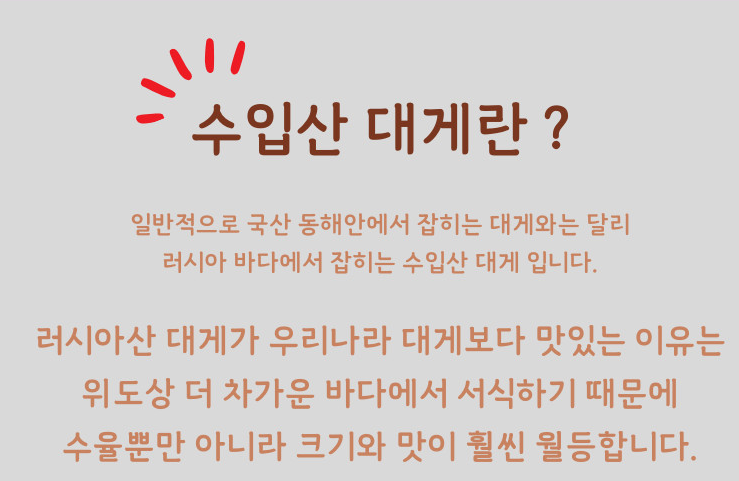 수입산 대게란 ?

일반적으로 국산 동해안에서 잡히는 대게와는 달리
러시아 바다에서 잡히는 수입산 대게 입니다.

러시아산 대게가 우리나라 대게보다 맛있는 이유는
위도상 더 차가운 바다에서 서식하기 때문에
수율뿐만 아니라 크기와 맛이 훨씬 월등합니다.